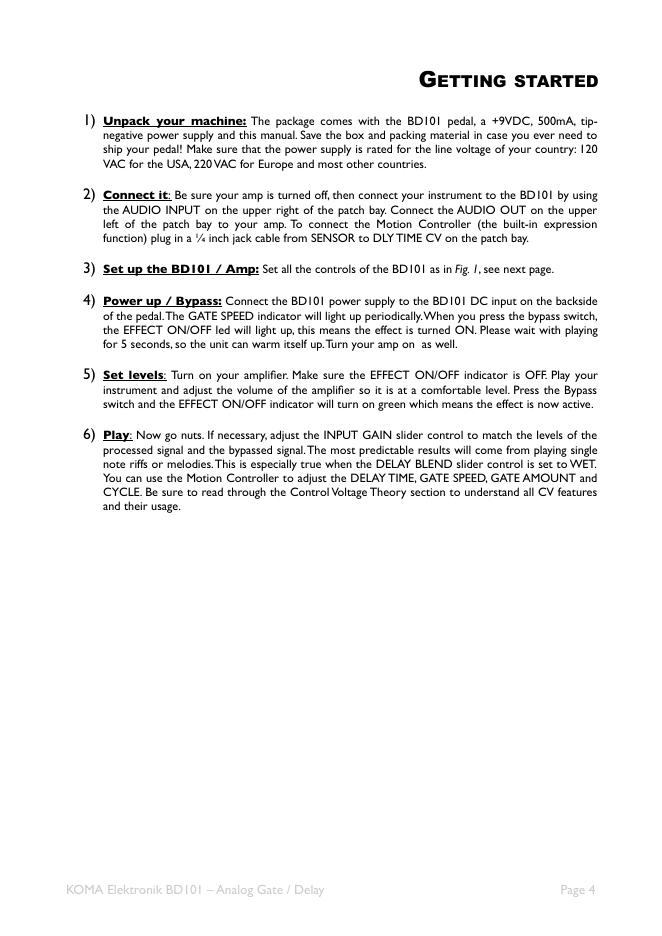 GETTING STARTED

1) Unpack your machine: The package comes with the BD101 pedal, a +9VDC, 500mA, tip-negative power supply and this manual. Save the box and packing material in case you ever need to ship your pedal! Make sure that the power supply is rated for the line voltage of your country: 120 VAC for the USA, 220 VAC for Europe and most other countries.

2) Connect it: Be sure your amp is turned off, then connect your instrument to the BD101 by using the AUDIO INPUT on the upper right of the patch bay. Connect the AUDIO OUT on the upper left of the patch bay to your amp. To connect the Motion Controller (the built-in expression function) plug in a ¼ inch jack cable from SENSOR to DLY TIME CV on the patch bay.

3) Set up the BD101 / Amp: Set all the controls of the BD101 as in Fig. 1, see next page.

4) Power up / Bypass: Connect the BD101 power supply to the BD101 DC input on the backside of the pedal. The GATE SPEED indicator will light up periodically. When you press the bypass switch, the EFFECT ON/OFF led will light up, this means the effect is turned ON. Please wait with playing for 5 seconds, so the unit can warm itself up. Turn your amp on as well.

5) Set levels: Turn on your amplifier. Make sure the EFFECT ON/OFF indicator is OFF. Play your instrument and adjust the volume of the amplifier so it is at a comfortable level. Press the Bypass switch and the EFFECT ON/OFF indicator will turn on green which means the effect is now active.

6) Play: Now go nuts. If necessary, adjust the INPUT GAIN slider control to match the levels of the processed signal and the bypassed signal. The most predictable results will come from playing single note riffs or melodies. This is especially true when the DELAY BLEND slider control is set to WET. You can use the Motion Controller to adjust the DELAY TIME, GATE SPEED, GATE AMOUNT and CYCLE. Be sure to read through the Control Voltage Theory section to understand all CV features and their usage.

KOMA Elektronik BD101 – Analog Gate / Delay Page 4